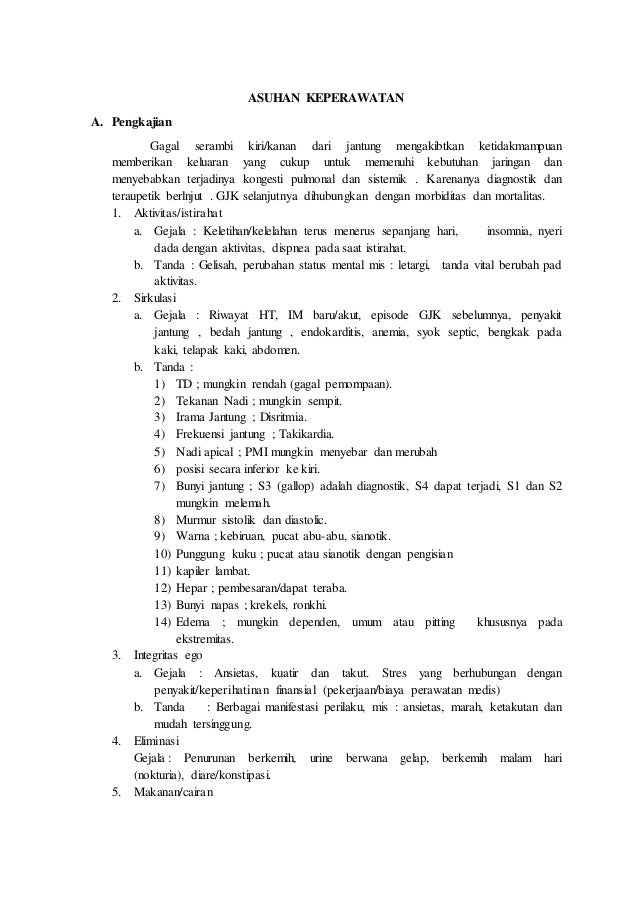 ASUHAN KEPERAWATAN

A. Pengkajian

Gagal serambi kiri/kanan dari jantung mengakibtkan ketidakmampuan memberikan keluaran yang cukup untuk memenuhi kebutuhan jaringan dan menyebabkan terjadinya kongesti pulmonal dan sistemik . Karenanya diagnostik dan teraupetik berlnjut . GJK selanjutnya dihubungkan dengan morbiditas dan mortalitas.

1. Aktivitas/istirahat
a. Gejala : Keletihan/kelelahan terus menerus sepanjang hari, insomnia, nyeri dada dengan aktivitas, dispnea pada saat istirahat.
b. Tanda : Gelisah, perubahan status mental mis : letargi, tanda vital berubah pad aktivitas.

2. Sirkulasi
a. Gejala : Riwayat HT, IM baru/akut, episode GJK sebelumnya, penyakit jantung , bedah jantung , endokarditis, anemia, syok septic, bengkak pada kaki, telapak kaki, abdomen.
b. Tanda :
1) TD ; mungkin rendah (gagal pemompaan).
2) Tekanan Nadi ; mungkin sempit.
3) Irama Jantung ; Disritmia.
4) Frekuensi jantung ; Takikardia.
5) Nadi apical ; PMI mungkin menyebar dan merubah
6) posisi secara inferior ke kiri.
7) Bunyi jantung ; S3 (gallop) adalah diagnostik, S4 dapat terjadi, S1 dan S2 mungkin melemah.
8) Murmur sistolik dan diastolic.
9) Warna ; kebiruan, pucat abu-abu, sianotik.
10) Punggung kuku ; pucat atau sianotik dengan pengisian
11) kapiler lambat.
12) Hepar ; pembesaran/dapat teraba.
13) Bunyi napas ; krekels, ronkhi.
14) Edema ; mungkin dependen, umum atau pitting khususnya pada ekstremitas.

3. Integritas ego
a. Gejala : Ansietas, kuatir dan takut. Stres yang berhubungan dengan penyakit/keperihatinan finansial (pekerjaan/biaya perawatan medis)
b. Tanda : Berbagai manifestasi perilaku, mis : ansietas, marah, ketakutan dan mudah tersinggung.

4. Eliminasi
Gejala : Penurunan berkemih, urine berwana gelap, berkemih malam hari (nokturia), diare/konstipasi.

5. Makanan/cairan